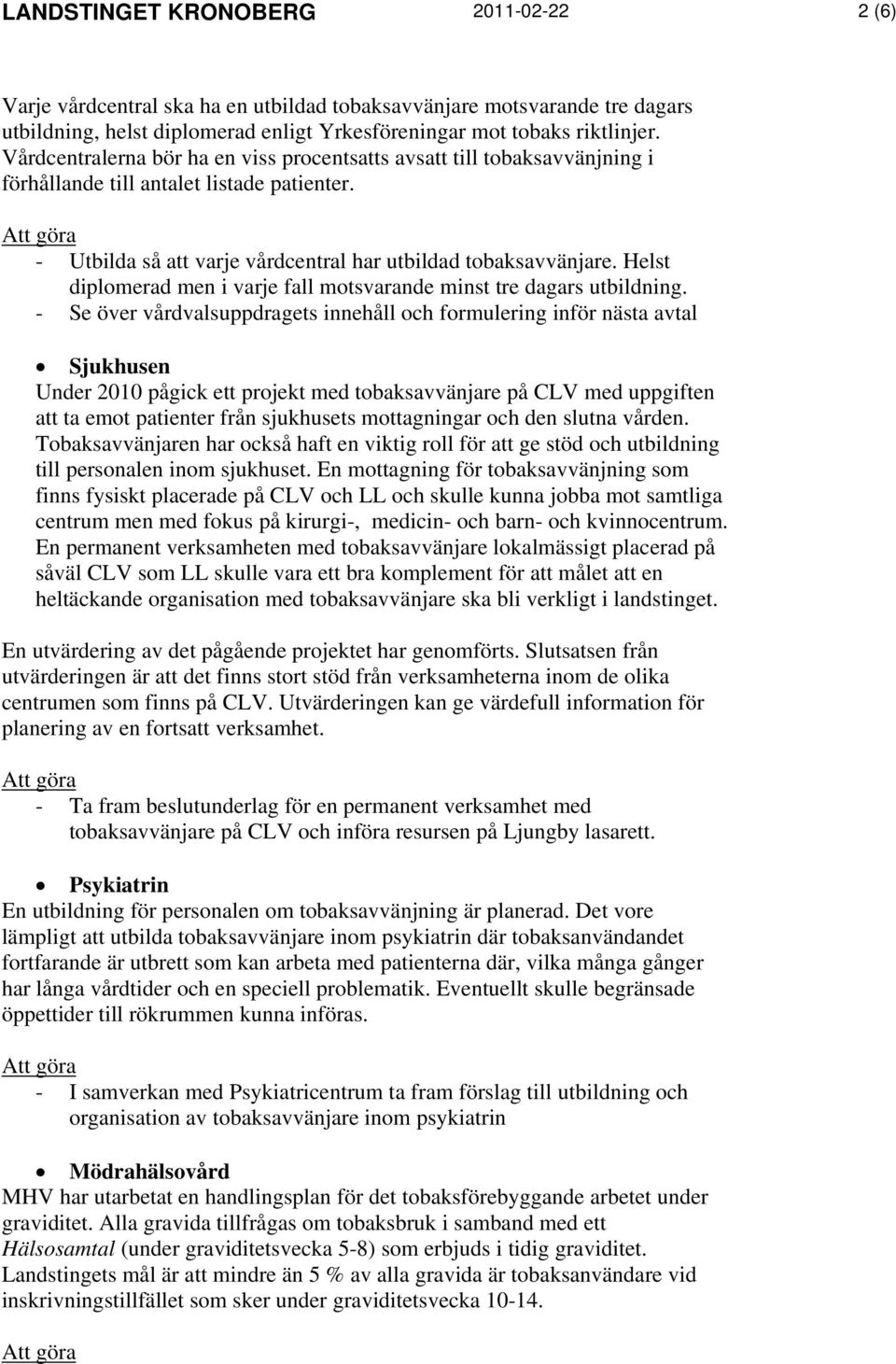 LANDSTINGET KRONOBERG 2011-02-22 2 (6)

Varje vårdcentral ska ha en utbildad tobaksavvänjare motsvarande tre dagars utbildning, helst diplomerad enligt Yrkesföreningar mot tobaks riktlinjer. Vårdcentralerna bör ha en viss procentsatts avsatt till tobaksavvänjning i förhållande till antalet listade patienter.

Att göra
- Utbilda så att varje vårdcentral har utbildad tobaksavvänjare. Helst diplomerad men i varje fall motsvarande minst tre dagars utbildning.
- Se över vårdvalsuppdragets innehåll och formulering inför nästa avtal

• Sjukhusen
Under 2010 pågick ett projekt med tobaksavvänjare på CLV med uppgiften att ta emot patienter från sjukhusets mottagningar och den slutna vården. Tobaksavvänjaren har också haft en viktig roll för att ge stöd och utbildning till personalen inom sjukhuset. En mottagning för tobaksavvänjning som finns fysiskt placerade på CLV och LL och skulle kunna jobba mot samtliga centrum men med fokus på kirurgi-, medicin- och barn- och kvinnocentrum. En permanent verksamheten med tobaksavvänjare lokalmässigt placerad på såväl CLV som LL skulle vara ett bra komplement för att målet att en heltäckande organisation med tobaksavvänjare ska bli verkligt i landstinget.

En utvärdering av det pågående projektet har genomförts. Slutsatsen från utvärderingen är att det finns stort stöd från verksamheterna inom de olika centrumen som finns på CLV. Utvärderingen kan ge värdefull information för planering av en fortsatt verksamhet.

Att göra
- Ta fram beslutunderlag för en permanent verksamhet med tobaksavvänjare på CLV och införa resursen på Ljungby lasarett.

• Psykiatrin
En utbildning för personalen om tobaksavvänjning är planerad. Det vore lämpligt att utbilda tobaksavvänjare inom psykiatrin där tobaksanvändandet fortfarande är utbrett som kan arbeta med patienterna där, vilka många gånger har långa vårdtider och en speciell problematik. Eventuellt skulle begränsade öppettider till rökrummen kunna införas.

Att göra
- I samverkan med Psykiatricentrum ta fram förslag till utbildning och organisation av tobaksavvänjare inom psykiatrin

• Mödrahälsovård
MHV har utarbetat en handlingsplan för det tobaksförebyggande arbetet under graviditet. Alla gravida tillfrågas om tobaksbruk i samband med ett Hälsosamtal (under graviditetsvecka 5-8) som erbjuds i tidig graviditet. Landstingets mål är att mindre än 5 % av alla gravida är tobaksanvändare vid inskrivningstillfället som sker under graviditetsvecka 10-14.

Att göra